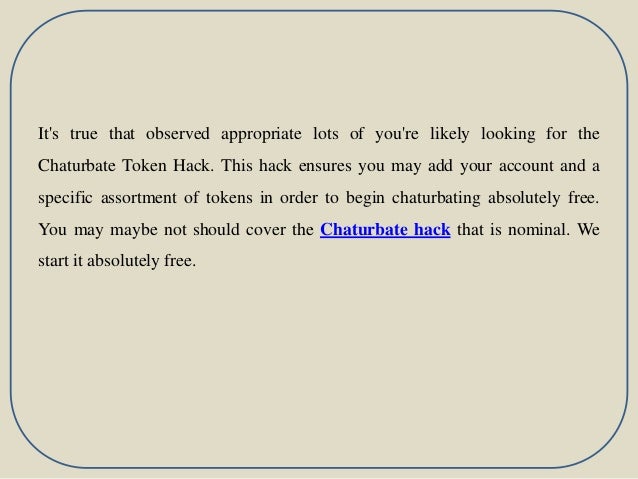 It's true that observed appropriate lots of you're likely looking for the Chaturbate Token Hack. This hack ensures you may add your account and a specific assortment of tokens in order to begin chaturbating absolutely free. You may maybe not should cover the Chaturbate hack that is nominal. We start it absolutely free.